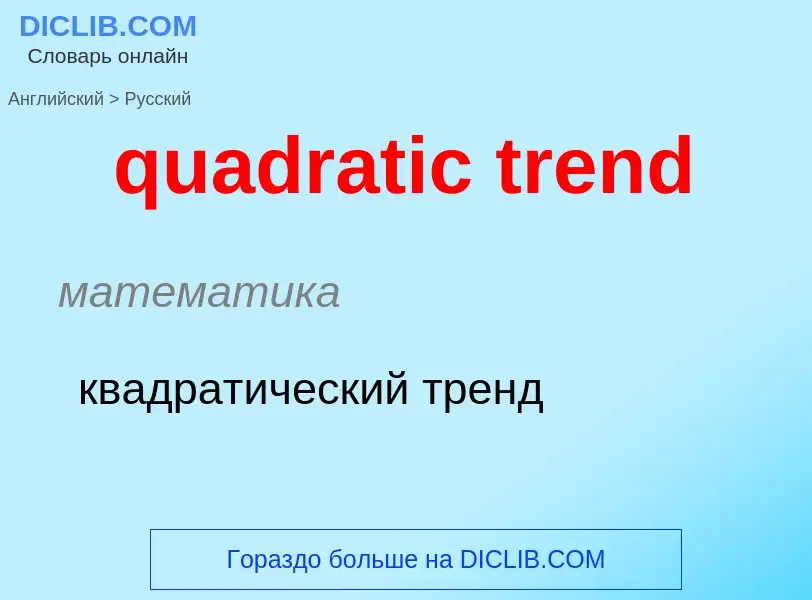 DICLIB.COM
Словарь онлайн

Английский > Русский

quadratic trend

математика

квадратический тренд

Гораздо больше на DICLIB.COM